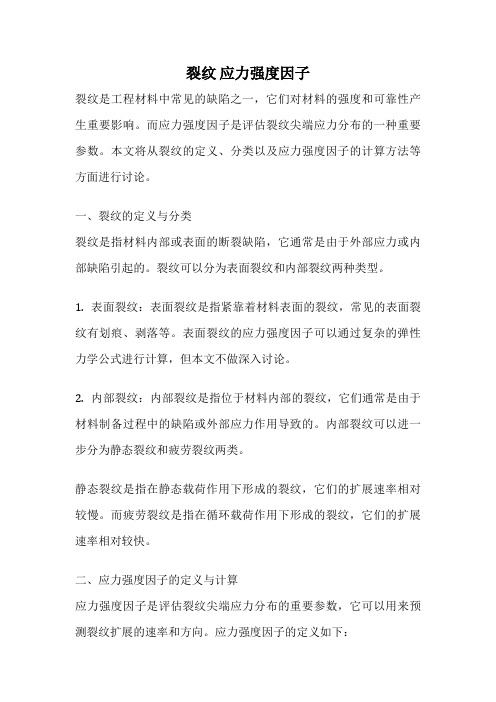 裂纹 应力强度因子

裂纹是工程材料中常见的缺陷之一，它们对材料的强度和可靠性产生重要影响。而应力强度因子是评估裂纹尖端应力分布的一种重要参数。本文将从裂纹的定义、分类以及应力强度因子的计算方法等方面进行讨论。

一、裂纹的定义与分类
裂纹是指材料内部或表面的断裂缺陷，它通常是由于外部应力或内部缺陷引起的。裂纹可以分为表面裂纹和内部裂纹两种类型。

1. 表面裂纹：表面裂纹是指紧靠着材料表面的裂纹，常见的表面裂纹有划痕、剥落等。表面裂纹的应力强度因子可以通过复杂的弹性力学公式进行计算，但本文不做深入讨论。

2. 内部裂纹：内部裂纹是指位于材料内部的裂纹，它们通常是由于材料制备过程中的缺陷或外部应力作用导致的。内部裂纹可以进一步分为静态裂纹和疲劳裂纹两类。

静态裂纹是指在静态载荷作用下形成的裂纹，它们的扩展速率相对较慢。而疲劳裂纹是指在循环载荷作用下形成的裂纹，它们的扩展速率相对较快。

二、应力强度因子的定义与计算
应力强度因子是评估裂纹尖端应力分布的重要参数，它可以用来预测裂纹扩展的速率和方向。应力强度因子的定义如下：